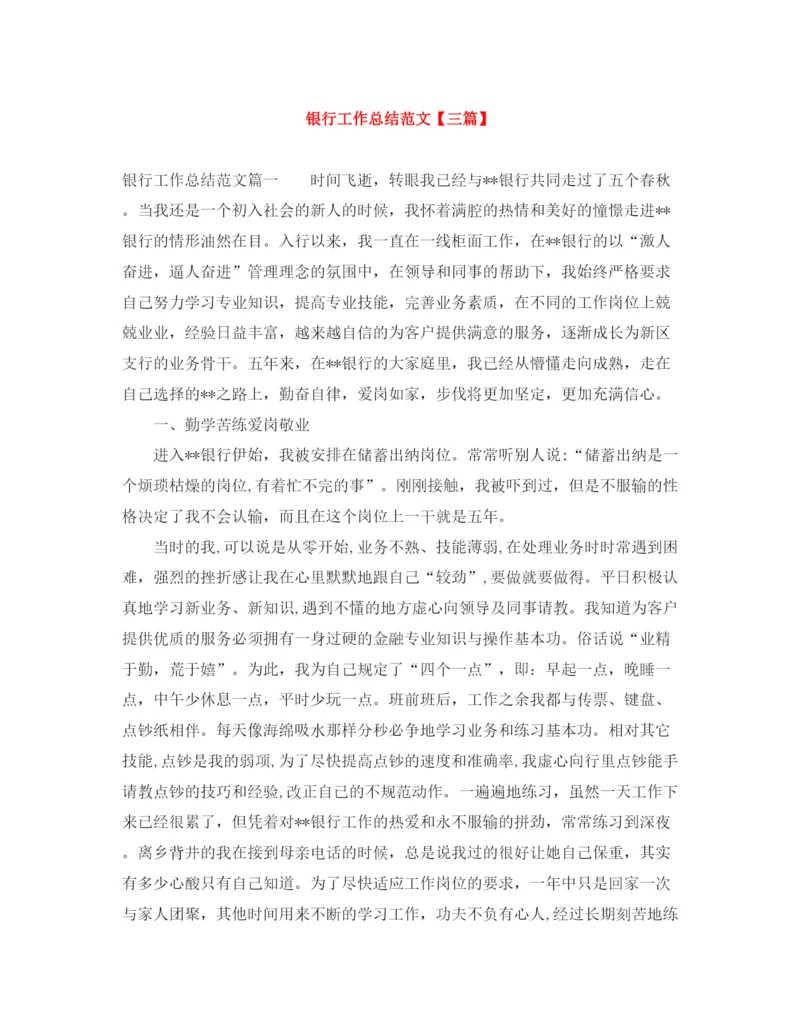 银行工作总结范文【三篇】

银行工作总结范文篇一　　时间飞逝，转眼我已经与**银行共同走过了五个春秋。当我还是一个初入社会的新人的时候，我怀着满腔的热情和美好的憧憬走进**银行的情形油然在目。入行以来，我一直在一线柜面工作，在**银行的以“激人奋进，逼人奋进”管理理念的氛围中，在领导和同事的帮助下，我始终严格要求自己努力学习专业知识，提高专业技能，完善业务素质，在不同的工作岗位上兢兢业业，经验日益丰富，越来越自信的为客户提供满意的服务，逐渐成长为新区支行的业务骨干。五年来，在**银行的大家庭里，我已经从懵懂走向成熟，走在自己选择的**之路上，勤奋自律，爱岗如家，步伐将更加坚定，更加充满信心。

一、勤学苦练爱岗敬业

进入**银行伊始，我被安排在储蓄出纳岗位。常常听别人说：“储蓄出纳是一个烦琐枯燥的岗位,有着忙不完的事”。刚刚接触，我被吓到过，但是不服输的性格决定了我不会认输，而且在这个岗位上一干就是五年。

当时的我,可以说是从零开始,业务不熟、技能薄弱,在处理业务时时常遇到困难，强烈的挫折感让我在心里默默地跟自己“较劲”,要做就要做得。平日积极认真地学习新业务、新知识，遇到不懂的地方虚心向领导及同事请教。我知道为客户提供优质的服务必须拥有一身过硬的金融专业知识与操作基本功。俗话说“业精于勤，荒于嬉”。为此，我为自己规定了“四个一点”，即：早起一点，晚睡一点，中午少休息一点，平时少玩一点。班前班后，工作之余我都与传票、键盘、点钞纸相伴。每天像海绵吸水那样分秒必争地学习业务和练习基本功。相对其它技能,点钞是我的弱项,为了尽快提高点钞的速度和准确率,我虚心向行里点钞能手请教点钞的技巧和经验,改正自己的不规范动作。一遍遍地练习，虽然一天工作下来已经很累了，但凭着对**银行工作的热爱和永不服输的拼劲，常常练习到深夜。离乡背井的我在接到母亲电话的时候，总是说我过的很好让她自己保重，其实有多少心酸只有自己知道。为了尽快适应工作岗位的要求，一年中只是回家一次与家人团聚，其他时间用来不断的学习工作，功夫不负有心人,经过长期刻苦地练